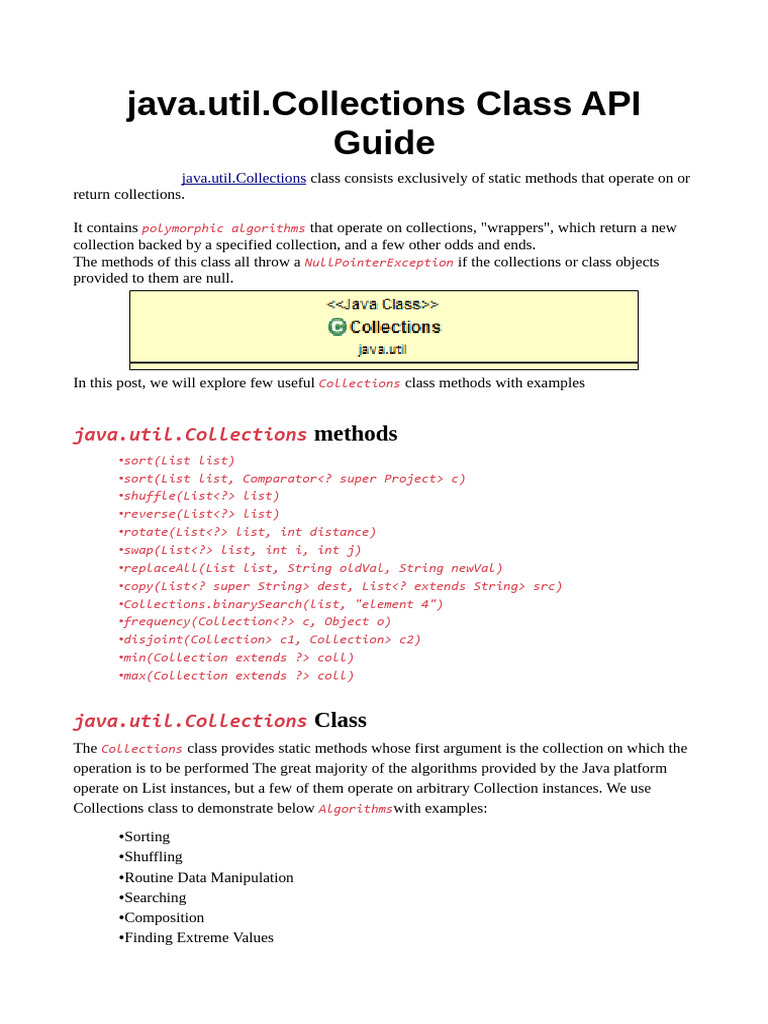 java.util.Collections Class API Guide

java.util.Collections class consists exclusively of static methods that operate on or return collections.

It contains polymorphic algorithms that operate on collections, "wrappers", which return a new collection backed by a specified collection, and a few other odds and ends.
The methods of this class all throw a NullPointerException if the collections or class objects provided to them are null.

<<Java Class>>
Collections
java.util

In this post, we will explore few useful Collections class methods with examples

java.util.Collections methods

•sort(List list)
•sort(List list, Comparator<? super Project> c)
•shuffle(List<?> list)
•reverse(List<?> list)
•rotate(List<?> list, int distance)
•swap(List<?> list, int i, int j)
•replaceAll(List list, String oldVal, String newVal)
•copy(List<? super String> dest, List<? extends String> src)
•Collections.binarySearch(list, "element 4")
•frequency(Collection<?> c, Object o)
•disjoint(Collection> c1, Collection> c2)
•min(Collection extends ?> coll)
•max(Collection extends ?> coll)

java.util.Collections Class

The Collections class provides static methods whose first argument is the collection on which the operation is to be performed The great majority of the algorithms provided by the Java platform operate on List instances, but a few of them operate on arbitrary Collection instances. We use Collections class to demonstrate below Algorithmswith examples:

•Sorting
•Shuffling
•Routine Data Manipulation
•Searching
•Composition
•Finding Extreme Values